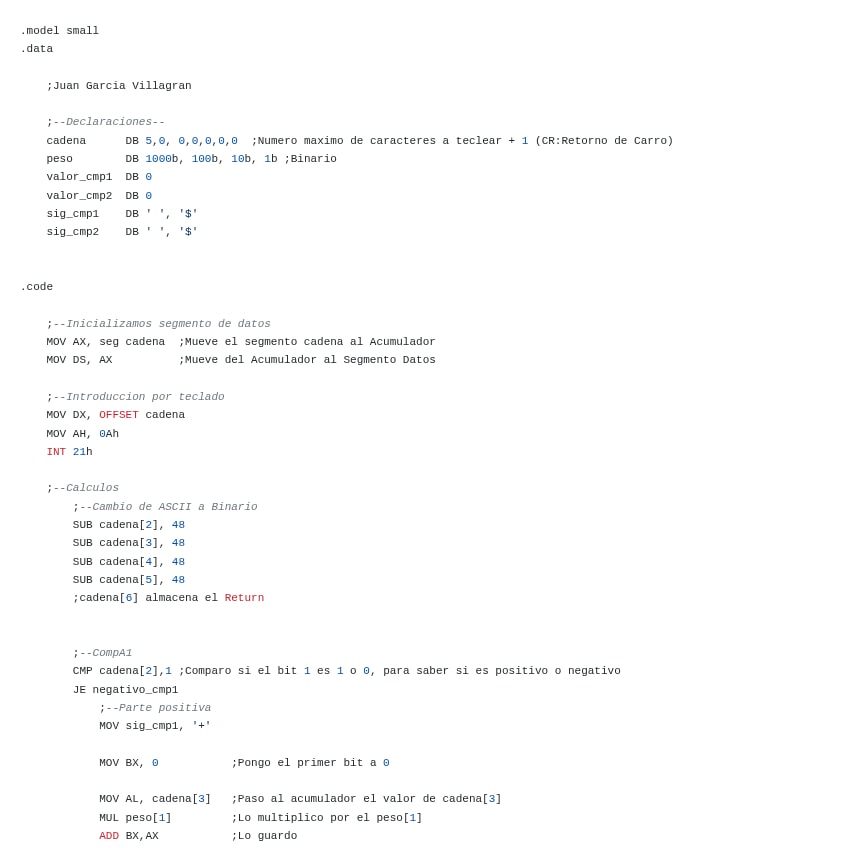 .model small
.data

;Juan Garcia Villagran

;--Declaraciones--
cadena      DB 5,0, 0,0,0,0,0  ;Numero maximo de caracteres a teclear + 1 (CR:Retorno de Carro)
peso        DB 1000b, 100b, 10b, 1b ;Binario
valor_cmp1  DB 0
valor_cmp2  DB 0
sig_cmp1    DB ' ', '$'
sig_cmp2    DB ' ', '$'

.code

;--Inicializamos segmento de datos
MOV AX, seg cadena  ;Mueve el segmento cadena al Acumulador
MOV DS, AX          ;Mueve del Acumulador al Segmento Datos

;--Introduccion por teclado
MOV DX, OFFSET cadena
MOV AH, 0Ah
INT 21h

;--Calculos
;--Cambio de ASCII a Binario
SUB cadena[2], 48
SUB cadena[3], 48
SUB cadena[4], 48
SUB cadena[5], 48
;cadena[6] almacena el Return

;--CompA1
CMP cadena[2],1 ;Comparo si el bit 1 es 1 o 0, para saber si es positivo o negativo
JE negativo_cmp1
;--Parte positiva
MOV sig_cmp1, '+'

MOV BX, 0           ;Pongo el primer bit a 0

MOV AL, cadena[3]   ;Paso al acumulador el valor de cadena[3]
MUL peso[1]         ;Lo multiplico por el peso[1]
ADD BX,AX           ;Lo guardo